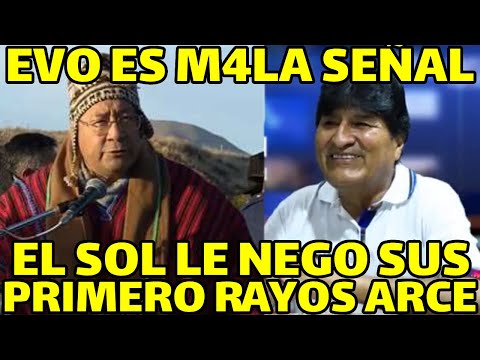 EVO ES M4LA SEÑAL

EL SOL LE NEGO SUS PRIMERO RAYOS ARCE